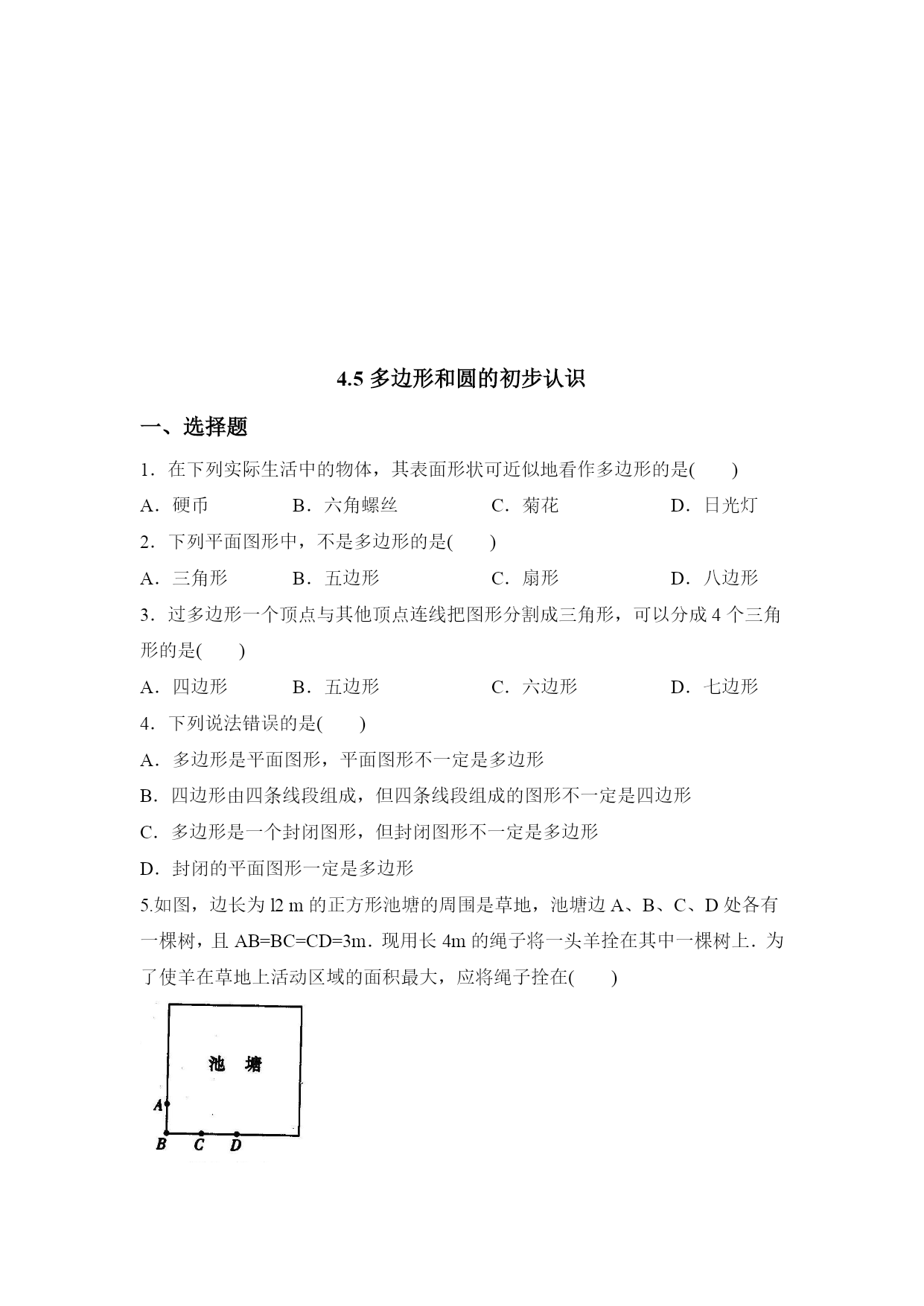 4.5 多边形和圆的初步认识

一、选择题

1．在下列实际生活中的物体，其表面形状可近似地看作多边形的是(　　)

A．硬币　　B．六角螺丝　　C．菊花　　D．日光灯

2．下列平面图形中，不是多边形的是(　　)

A．三角形　　B．五边形　　C．扇形　　D．八边形

3．过多边形一个顶点与其他顶点连线把图形分割成三角形，可以分成 4 个三角形的是(　　)

A．四边形　　B．五边形　　C．六边形　　D．七边形

4．下列说法错误的是(　　)

A．多边形是平面图形，平面图形不一定是多边形

B．四边形由四条线段组成，但四条线段组成的图形不一定是四边形

C．多边形是一个封闭图形，但封闭图形不一定是多边形

D．封闭的平面图形一定是多边形

5.如图，边长为 l2 m 的正方形池塘的周围是草地，池塘边 A、B、C、D 处各有一棵树，且 AB=BC=CD=3m．现用长 4m 的绳子将一头羊拴在其中一棵树上．为了使羊在草地上活动区域的面积最大，应将绳子拴在(　　)

池 塘

A

B C D